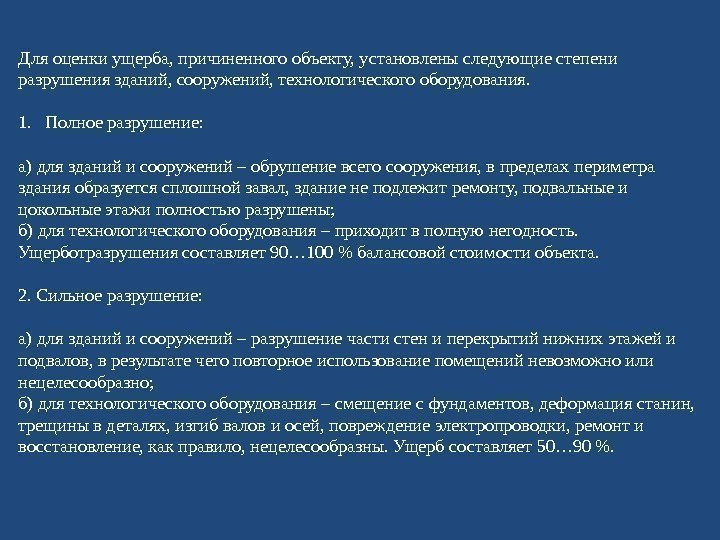 Для оценки ущерба, причиненного объекту, установлены следующие степени разрушения зданий, сооружений, технологического оборудования.

1. Полное разрушение:

а) для зданий и сооружений – обрушение всего сооружения, в пределах периметра здания образуется сплошной завал, здание не подлежит ремонту, подвальные и цокольные этажи полностью разрушены;
б) для технологического оборудования – приходит в полную негодность. Ущерботразрушения составляет 90…100 % балансовой стоимости объекта.

2. Сильное разрушение:

а) для зданий и сооружений – разрушение части стен и перекрытий нижних этажей и подвалов, в результате чего повторное использование помещений невозможно или нецелесообразно;
б) для технологического оборудования – смещение с фундаментов, деформация станин, трещины в деталях, изгиб валов и осей, повреждение электропроводки, ремонт и восстановление, как правило, нецелесообразны. Ущерб составляет 50…90 %.